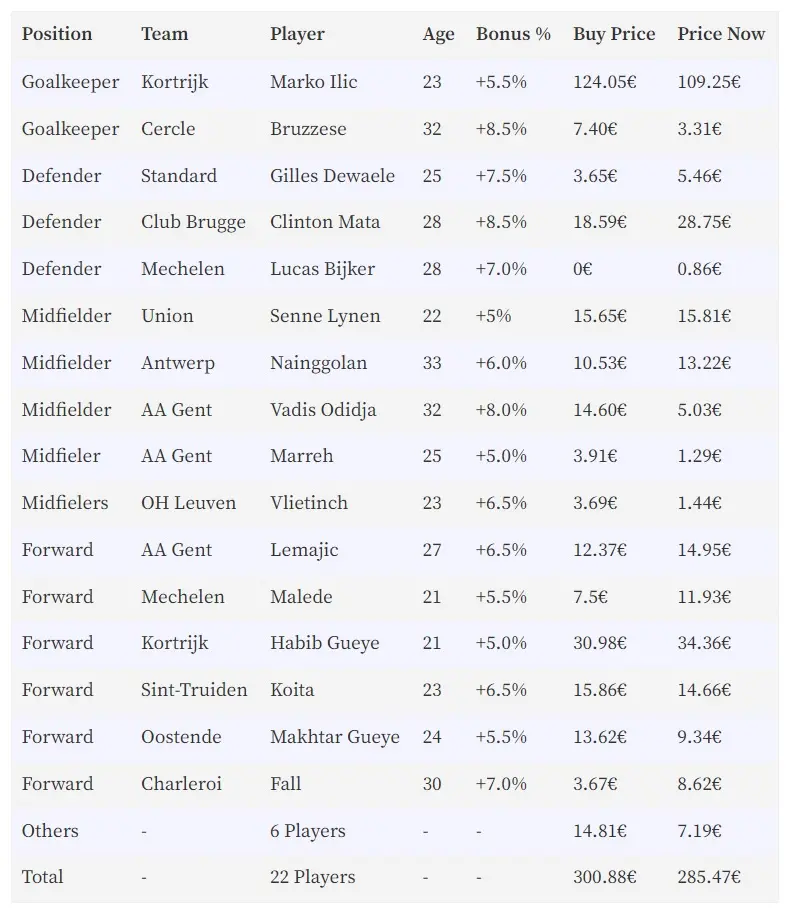 | Position | Team | Player | Age | Bonus % | Buy Price | Price Now |
|---|---|---|---|---|---|---|
| Goalkeeper | Kortrijk | Marko Ilic | 23 | +5.5% | 124.05€ | 109.25€ |
| Goalkeeper | Cercle | Bruzzese | 32 | +8.5% | 7.40€ | 3.31€ |
| Defender | Standard | Gilles Dewaele | 25 | +7.5% | 3.65€ | 5.46€ |
| Defender | Club Brugge | Clinton Mata | 28 | +8.5% | 18.59€ | 28.75€ |
| Defender | Mechelen | Lucas Bijker | 28 | +7.0% | 0€ | 0.86€ |
| Midfielder | Union | Senne Lynen | 22 | +5% | 15.65€ | 15.81€ |
| Midfielder | Antwerp | Nainggolan | 33 | +6.0% | 10.53€ | 13.22€ |
| Midfielder | AA Gent | Vadis Odidja | 32 | +8.0% | 14.60€ | 5.03€ |
| Midfieler | AA Gent | Marreh | 25 | +5.0% | 3.91€ | 1.29€ |
| Midfielers | OH Leuven | Vlietinch | 23 | +6.5% | 3.69€ | 1.44€ |
| Forward | AA Gent | Lemajic | 27 | +6.5% | 12.37€ | 14.95€ |
| Forward | Mechelen | Malede | 21 | +5.5% | 7.5€ | 11.93€ |
| Forward | Kortrijk | Habib Gueye | 21 | +5.0% | 30.98€ | 34.36€ |
| Forward | Sint-Truiden | Koita | 23 | +6.5% | 15.86€ | 14.66€ |
| Forward | Oostende | Makhtar Gueye | 24 | +5.5% | 13.62€ | 9.34€ |
| Forward | Charleroi | Fall | 30 | +7.0% | 3.67€ | 8.62€ |
| Others | - | 6 Players | - | - | 14.81€ | 7.19€ |
| Total | - | 22 Players | - | - | 300.88€ | 285.47€ |